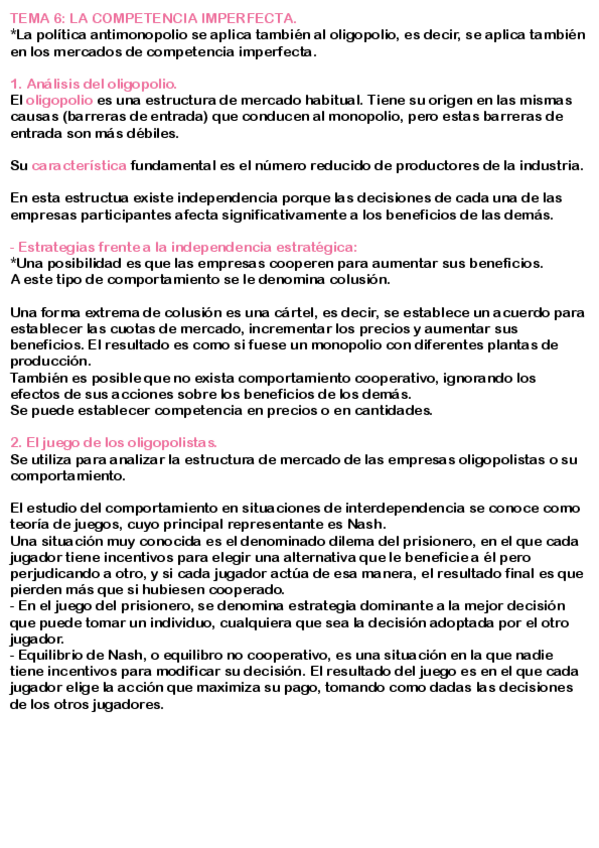 TEMA 6: LA COMPETENCIA IMPERFECTA.
*La política antimonopolio se aplica también al oligopolio, es decir, se aplica también en los mercados de competencia imperfecta.

1. Análisis del oligopolio.
El oligopolio es una estructura de mercado habitual. Tiene su origen en las mismas causas (barreras de entrada) que conducen al monopolio, pero estas barreras de entrada son más débiles.

Su característica fundamental es el número reducido de productores de la industria.

En esta estructua existe independencia porque las decisiones de cada una de las empresas participantes afecta significativamente a los beneficios de las demás.

- Estrategias frente a la independencia estratégica:
*Una posibilidad es que las empresas cooperen para aumentar sus beneficios.
A este tipo de comportamiento se le denomina colusión.

Una forma extrema de colusión es una cártel, es decir, se establece un acuerdo para establecer las cuotas de mercado, incrementar los precios y aumentar sus beneficios. El resultado es como si fuese un monopolio con diferentes plantas de producción.
También es posible que no exista comportamiento cooperativo, ignorando los efectos de sus acciones sobre los beneficios de los demás.
Se puede establecer competencia en precios o en cantidades.

2. El juego de los oligopolistas.
Se utiliza para analizar la estructura de mercado de las empresas oligopolistas o su comportamiento.

El estudio del comportamiento en situaciones de interdependencia se conoce como teoría de juegos, cuyo principal representante es Nash.
Una situación muy conocida es el denominado dilema del prisionero, en el que cada jugador tiene incentivos para elegir una alternativa que le beneficie a él pero perjudicando a otro, y si cada jugador actúa de esa manera, el resultado final es que pierden más que si hubiesen cooperado.
- En el juego del prisionero, se denomina estrategia dominante a la mejor decisión que puede tomar un individuo, cualquiera que sea la decisión adoptada por el otro jugador.
- Equilibrio de Nash, o equilibro no cooperativo, es una situación en la que nadie tiene incentivos para modificar su decisión. El resultado del juego es en el que cada jugador elige la acción que maximiza su pago, tomando como dadas las decisiones de los otros jugadores.